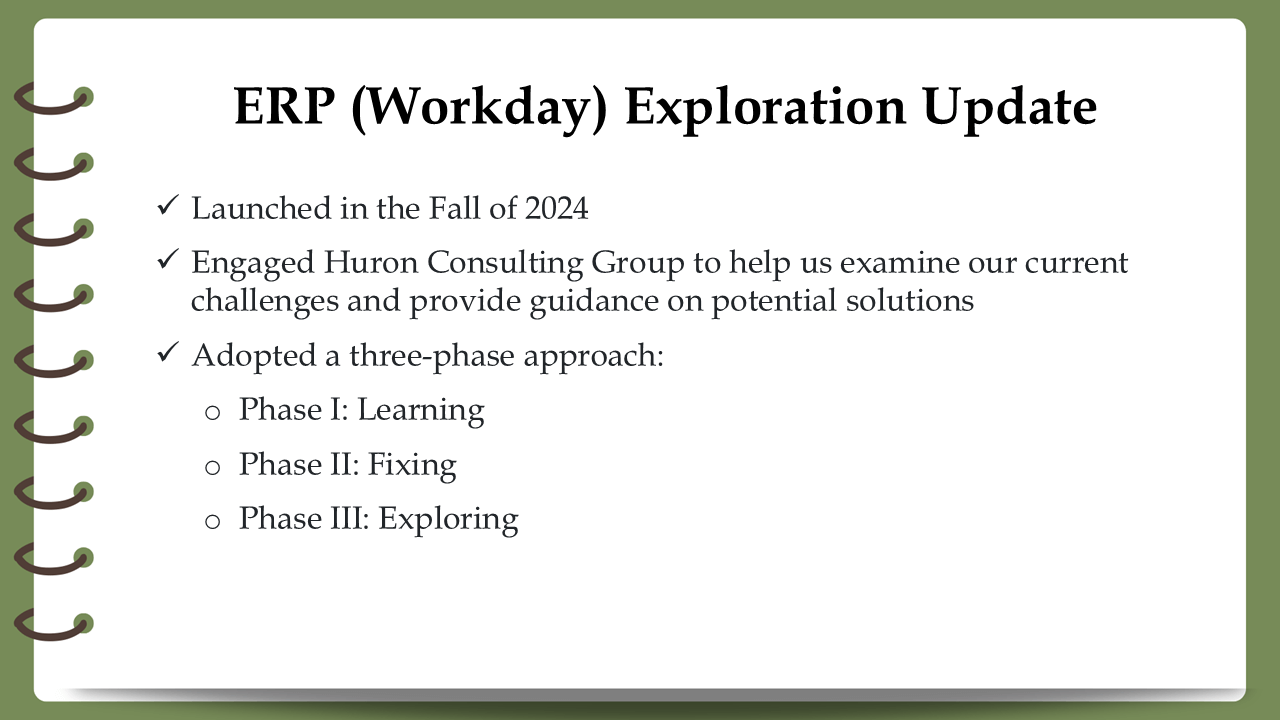 ERP (Workday) Exploration Update

✓ Launched in the Fall of 2024

✓ Engaged Huron Consulting Group to help us examine our current challenges and provide guidance on potential solutions

✓ Adopted a three-phase approach:

o Phase I: Learning

o Phase II: Fixing

o Phase III: Exploring